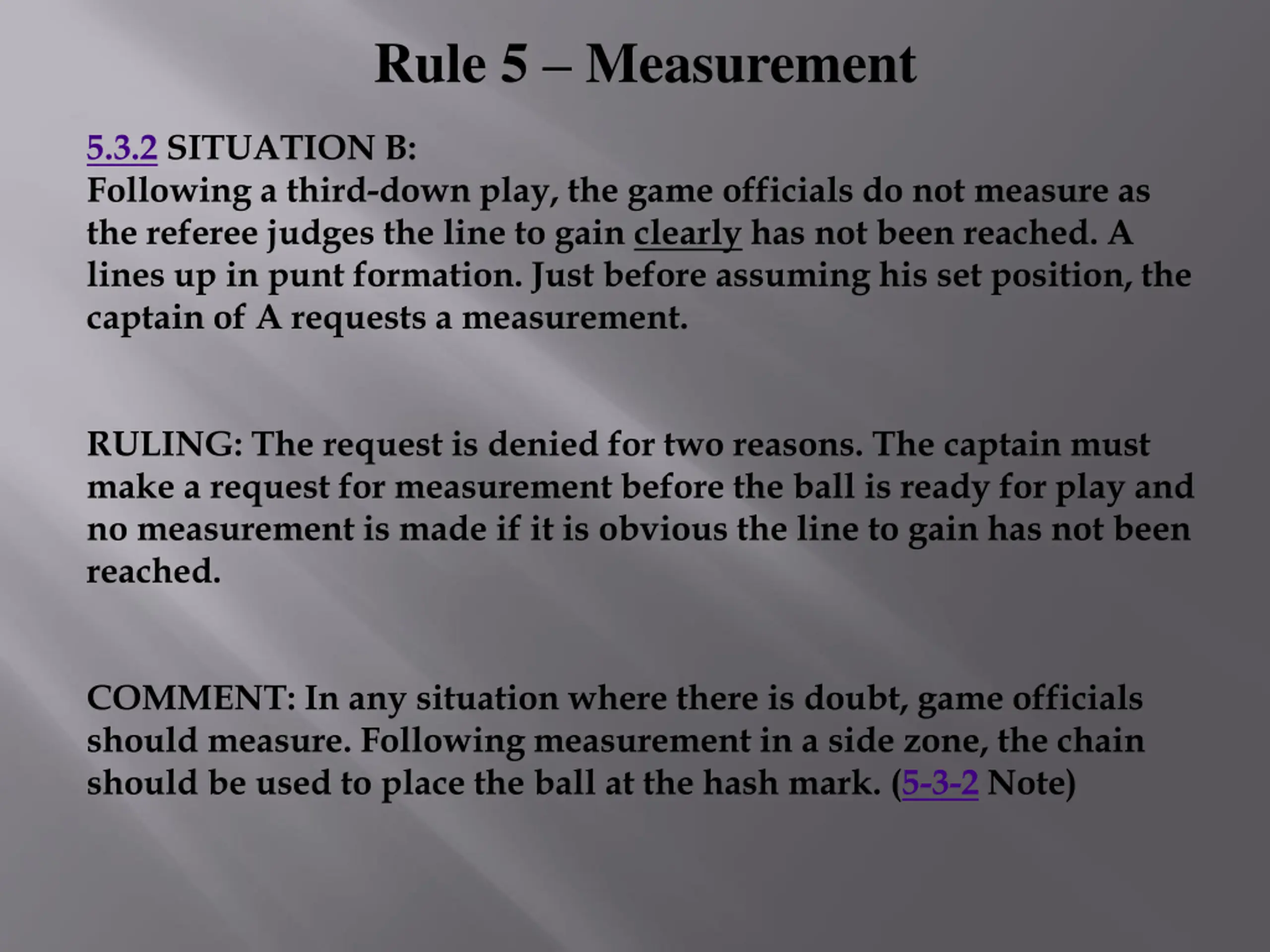 Rule 5 – Measurement

5.3.2 SITUATION B:
Following a third-down play, the game officials do not measure as the referee judges the line to gain clearly has not been reached. A lines up in punt formation. Just before assuming his set position, the captain of A requests a measurement.

RULING: The request is denied for two reasons. The captain must make a request for measurement before the ball is ready for play and no measurement is made if it is obvious the line to gain has not been reached.

COMMENT: In any situation where there is doubt, game officials should measure. Following measurement in a side zone, the chain should be used to place the ball at the hash mark. (5-3-2 Note)